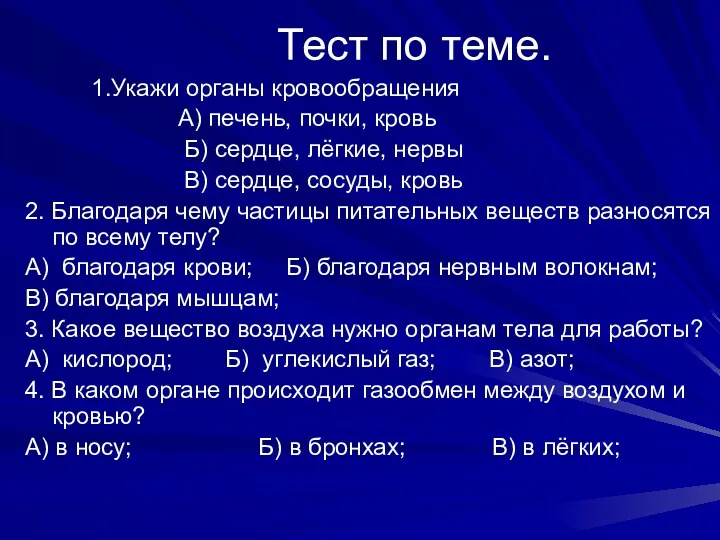 Тест по теме.

1.Укажи органы кровообращения

А) печень, почки, кровь

Б) сердце, лёгкие, нервы

В) сердце, сосуды, кровь

2. Благодаря чему частицы питательных веществ разносятся по всему телу?

А) благодаря крови; Б) благодаря нервным волокнам;

В) благодаря мышцам;

3. Какое вещество воздуха нужно органам тела для работы?

А) кислород; Б) углекислый газ; В) азот;

4. В каком органе происходит газообмен между воздухом и кровью?

А) в носу; Б) в бронхах; В) в лёгких;